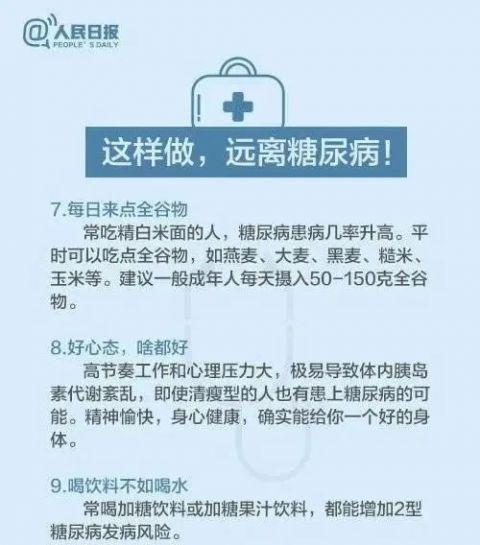 @人民日报
PEOPLE'S DAILY

这样做，远离糖尿病！

7.每日来点全谷物
常吃精白米面的人，糖尿病患病几率升高。平时可以吃点全谷物，如燕麦、大麦、黑麦、糙米、玉米等。建议一般成年人每天摄入50-150克全谷物。

8.好心态，啥都好
高节奏工作和心理压力大，极易导致体内胰岛素代谢紊乱，即使清瘦型的人也有患上糖尿病的可能。精神愉快，身心健康，确实能给你一个好的身体。

9.喝饮料不如喝水
常喝加糖饮料或加糖果汁饮料，都能增加2型糖尿病发病风险。